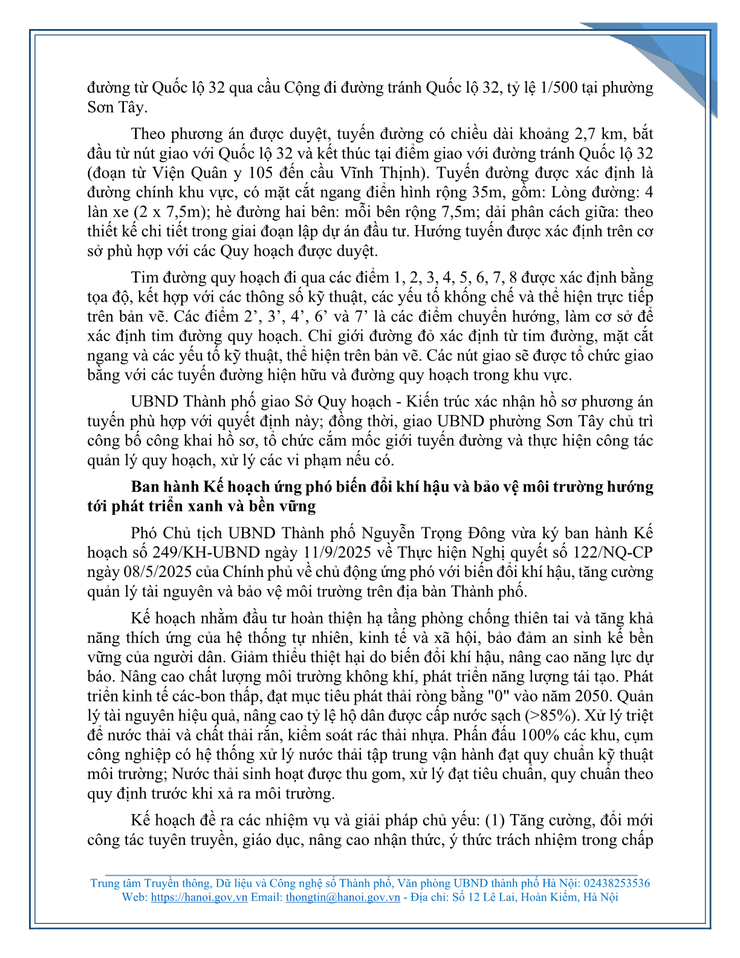 đường từ Quốc lộ 32 qua cầu Cộng đi đường tránh Quốc lộ 32, tỷ lệ 1/500 tại phường Sơn Tây.

Theo phương án được duyệt, tuyến đường có chiều dài khoảng 2,7 km, bắt đầu từ nút giao với Quốc lộ 32 và kết thúc tại điểm giao với đường tránh Quốc lộ 32 (đoạn từ Viện Quân y 105 đến cầu Vĩnh Thịnh). Tuyến đường được xác định là đường chính khu vực, có mặt cắt ngang điển hình rộng 35m, gồm: Lòng đường: 4 làn xe (2 x 7,5m); hè đường hai bên: mỗi bên rộng 7,5m; dải phân cách giữa: theo thiết kế chi tiết trong giai đoạn lập dự án đầu tư. Hướng tuyến được xác định trên cơ sở phù hợp với các Quy hoạch được duyệt.

Tim đường quy hoạch đi qua các điểm 1, 2, 3, 4, 5, 6, 7, 8 được xác định bằng tọa độ, kết hợp với các thông số kỹ thuật, các yếu tố khống chế và thể hiện trực tiếp trên bản vẽ. Các điểm 2', 3', 4', 6' và 7' là các điểm chuyển hướng, làm cơ sở để xác định tim đường quy hoạch. Chỉ giới đường đỏ xác định từ tim đường, mặt cắt ngang và các yếu tố kỹ thuật, thể hiện trên bản vẽ. Các nút giao sẽ được tổ chức giao bằng với các tuyến đường hiện hữu và đường quy hoạch trong khu vực.

UBND Thành phố giao Sở Quy hoạch - Kiến trúc xác nhận hồ sơ phương án tuyến phù hợp với quyết định này; đồng thời, giao UBND phường Sơn Tây chủ trì công bố công khai hồ sơ, tổ chức cắm mốc giới tuyến đường và thực hiện công tác quản lý quy hoạch, xử lý các vi phạm nếu có.

Ban hành Kế hoạch ứng phó biến đổi khí hậu và bảo vệ môi trường hướng tới phát triển xanh và bền vững

Phó Chủ tịch UBND Thành phố Nguyễn Trọng Đông vừa ký ban hành Kế hoạch số 249/KH-UBND ngày 11/9/2025 về Thực hiện Nghị quyết số 122/NQ-CP ngày 08/5/2025 của Chính phủ về chủ động ứng phó với biến đổi khí hậu, tăng cường quản lý tài nguyên và bảo vệ môi trường trên địa bàn Thành phố.

Kế hoạch nhằm đầu tư hoàn thiện hạ tầng phòng chống thiên tai và tăng khả năng thích ứng của hệ thống tự nhiên, kinh tế và xã hội, bảo đảm an sinh kế bền vững của người dân. Giảm thiểu thiệt hại do biến đổi khí hậu, nâng cao năng lực dự báo. Nâng cao chất lượng môi trường không khí, phát triển năng lượng tái tạo. Phát triển kinh tế các-bon thấp, đạt mục tiêu phát thải ròng bằng "0" vào năm 2050. Quản lý tài nguyên hiệu quả, nâng cao tỷ lệ hộ dân được cấp nước sạch (>85%). Xử lý triệt để nước thải và chất thải rắn, kiểm soát rác thải nhựa. Phấn đấu 100% các khu, cụm công nghiệp có hệ thống xử lý nước thải tập trung vận hành đạt quy chuẩn kỹ thuật môi trường; Nước thải sinh hoạt được thu gom, xử lý đạt tiêu chuẩn, quy chuẩn theo quy định trước khi xả ra môi trường.

Kế hoạch đề ra các nhiệm vụ và giải pháp chủ yếu: (1) Tăng cường, đổi mới công tác tuyên truyền, giáo dục, nâng cao nhận thức, ý thức trách nhiệm trong chấp

Trung tâm Truyền thông, Dữ liệu và Công nghệ số Thành phố, Văn phòng UBND thành phố Hà Nội: 02438253536
Web: https://hanoi.gov.vn Email: thongtin@hanoi.gov.vn - Địa chỉ: Số 12 Lê Lai, Hoàn Kiếm, Hà Nội